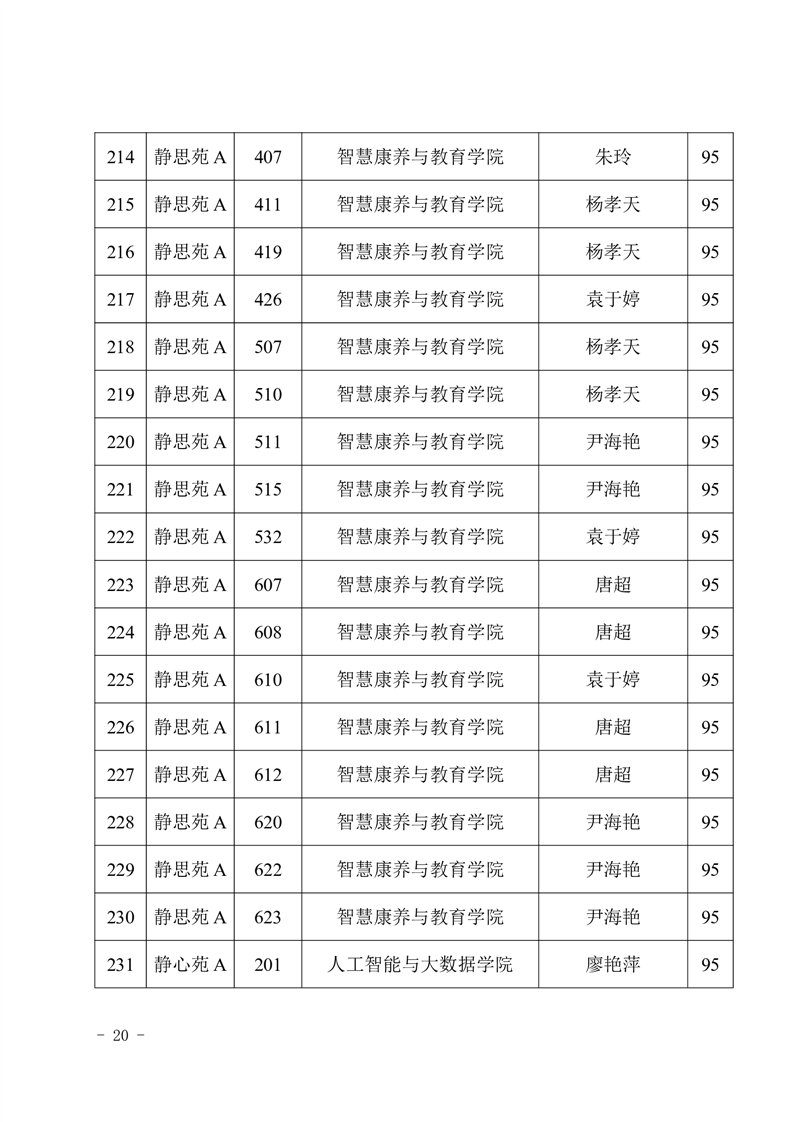 | 214 | 静思苑 A | 407 | 智慧康养与教育学院 | 朱玲 | 95 |
|---|---|---|---|---|---|
| 215 | 静思苑 A | 411 | 智慧康养与教育学院 | 杨孝天 | 95 |
| 216 | 静思苑 A | 419 | 智慧康养与教育学院 | 杨孝天 | 95 |
| 217 | 静思苑 A | 426 | 智慧康养与教育学院 | 袁于婷 | 95 |
| 218 | 静思苑 A | 507 | 智慧康养与教育学院 | 杨孝天 | 95 |
| 219 | 静思苑 A | 510 | 智慧康养与教育学院 | 杨孝天 | 95 |
| 220 | 静思苑 A | 511 | 智慧康养与教育学院 | 尹海艳 | 95 |
| 221 | 静思苑 A | 515 | 智慧康养与教育学院 | 尹海艳 | 95 |
| 222 | 静思苑 A | 532 | 智慧康养与教育学院 | 袁于婷 | 95 |
| 223 | 静思苑 A | 607 | 智慧康养与教育学院 | 唐超 | 95 |
| 224 | 静思苑 A | 608 | 智慧康养与教育学院 | 唐超 | 95 |
| 225 | 静思苑 A | 610 | 智慧康养与教育学院 | 袁于婷 | 95 |
| 226 | 静思苑 A | 611 | 智慧康养与教育学院 | 唐超 | 95 |
| 227 | 静思苑 A | 612 | 智慧康养与教育学院 | 唐超 | 95 |
| 228 | 静思苑 A | 620 | 智慧康养与教育学院 | 尹海艳 | 95 |
| 229 | 静思苑 A | 622 | 智慧康养与教育学院 | 尹海艳 | 95 |
| 230 | 静思苑 A | 623 | 智慧康养与教育学院 | 尹海艳 | 95 |
| 231 | 静心苑 A | 201 | 人工智能与大数据学院 | 廖艳萍 | 95 |

- 20 -